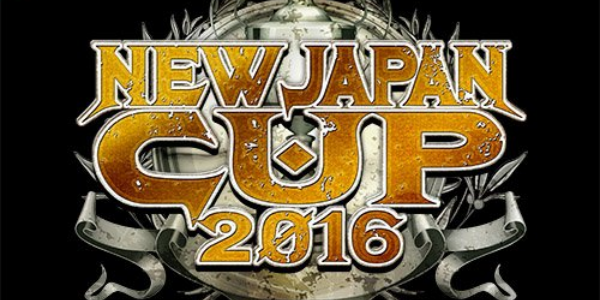 NEW JAPAN
CUP
2016